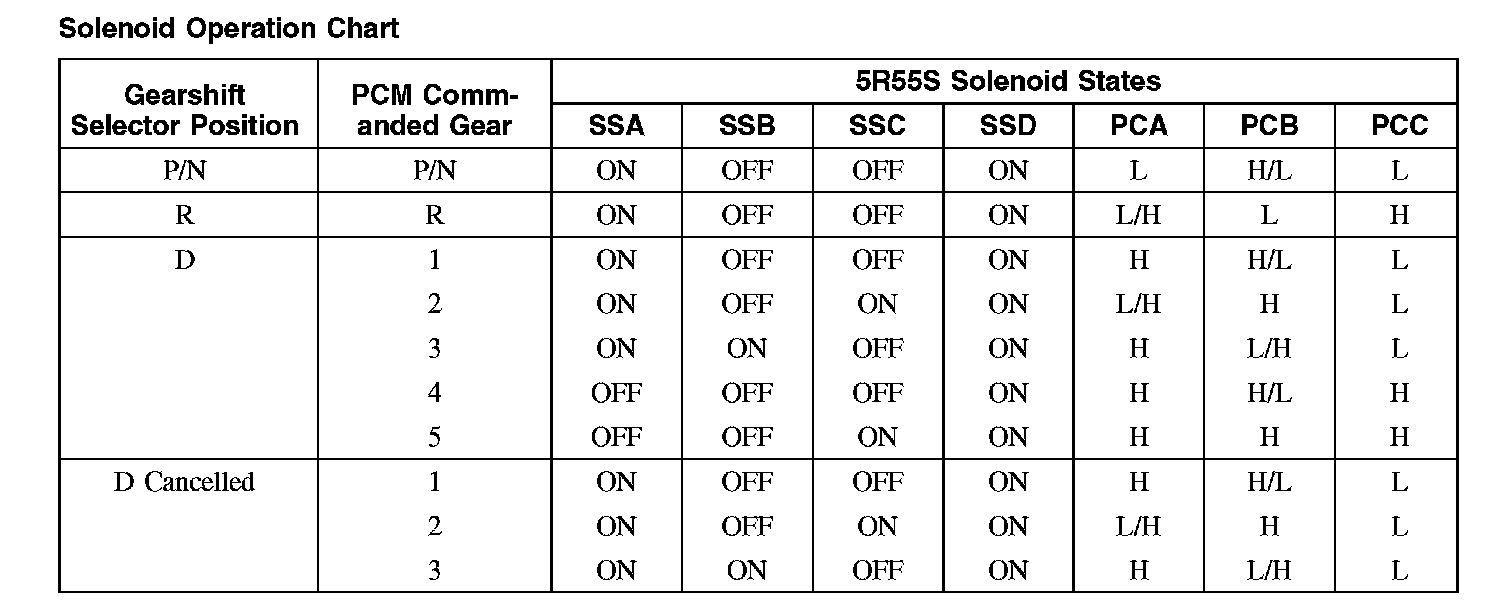 Solenoid Operation Chart

| Gearshift Selector Position | PCM Commanded Gear | 5R55S Solenoid States | | | | | | |
|---|---|---|---|---|---|---|---|---|
| | | SSA | SSB | SSC | SSD | PCA | PCB | PCC |
| P/N | P/N | ON | OFF | OFF | ON | L | H/L | L |
| R | R | ON | OFF | OFF | ON | L/H | L | H |
| D | 1 | ON | OFF | OFF | ON | H | H/L | L |
| | 2 | ON | OFF | ON | ON | L/H | H | L |
| | 3 | ON | ON | OFF | ON | H | L/H | L |
| | 4 | OFF | OFF | OFF | ON | H | H/L | H |
| | 5 | OFF | OFF | ON | ON | H | H | H |
| D Cancelled | 1 | ON | OFF | OFF | ON | H | H/L | L |
| | 2 | ON | OFF | ON | ON | L/H | H | L |
| | 3 | ON | ON | OFF | ON | H | L/H | L |